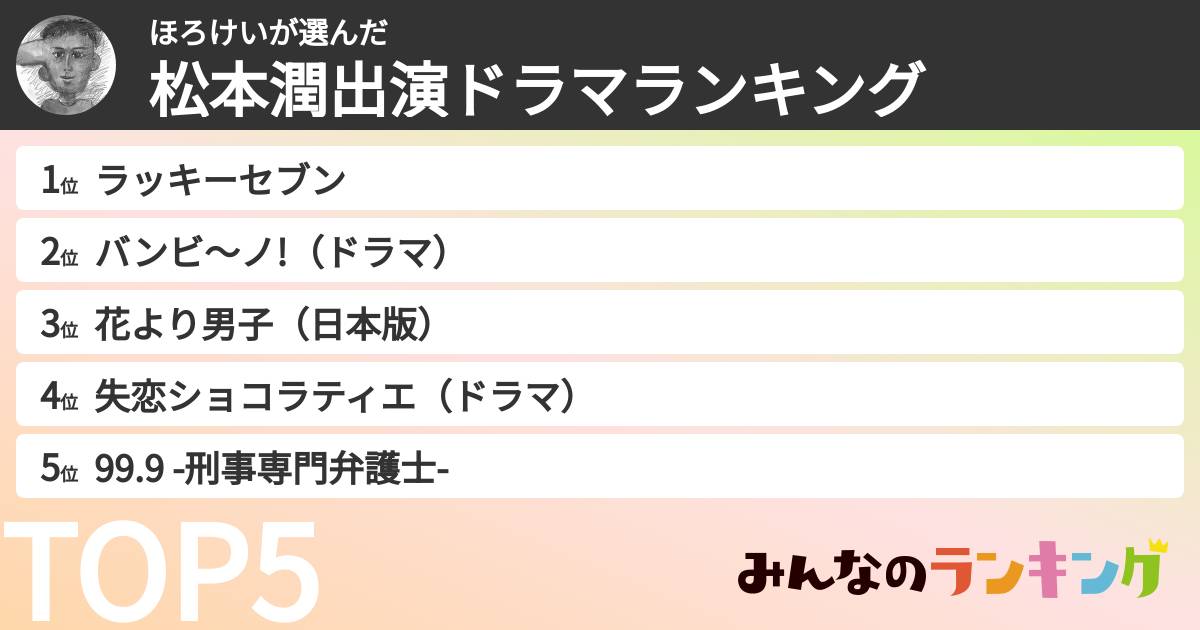 ほろけいが選んだ
松本潤出演ドラマランキング

1位 ラッキーセブン

2位 バンビ〜ノ!（ドラマ）

3位 花より男子（日本版）

4位 失恋ショコラティエ（ドラマ）

5位 99.9 -刑事専門弁護士-

TOP5

みんなのランキング